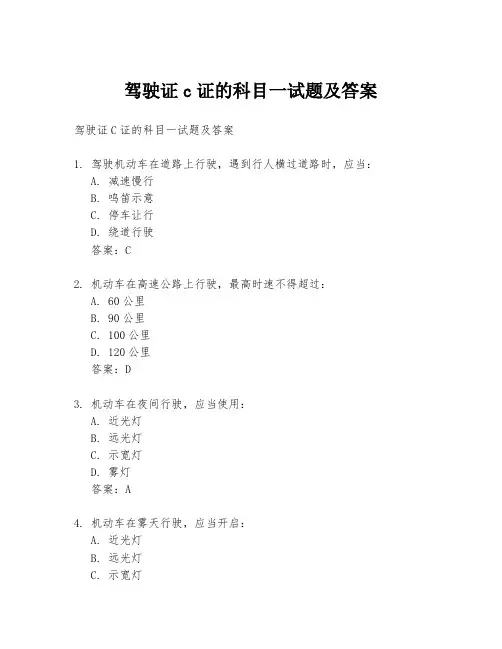 驾驶证 c 证的科目一试题及答案

驾驶证 C 证的科目一试题及答案

1. 驾驶机动车在道路上行驶，遇到行人横过道路时，应当：
A. 减速慢行
B. 鸣笛示意
C. 停车让行
D. 绕道行驶
答案：C

2. 机动车在高速公路上行驶，最高时速不得超过：
A. 60 公里
B. 90 公里
C. 100 公里
D. 120 公里
答案：D

3. 机动车在夜间行驶，应当使用：
A. 近光灯
B. 远光灯
C. 示宽灯
D. 雾灯
答案：A

4. 机动车在雾天行驶，应当开启：
A. 近光灯
B. 远光灯
C. 示宽灯